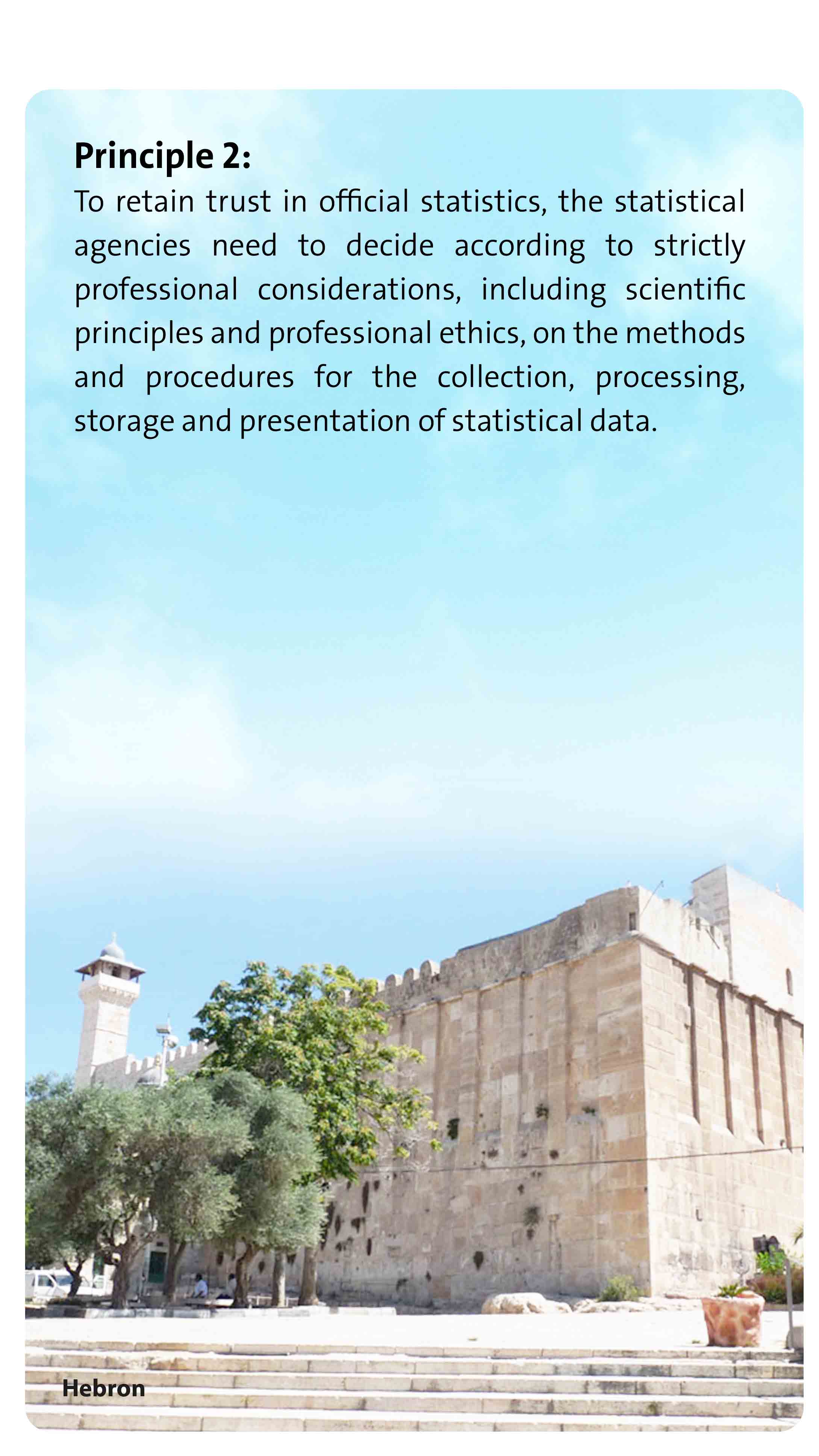 Principle 2:

To retain trust in official statistics, the statistical agencies need to decide according to strictly professional considerations, including scientific principles and professional ethics, on the methods and procedures for the collection, processing, storage and presentation of statistical data.

Hebron